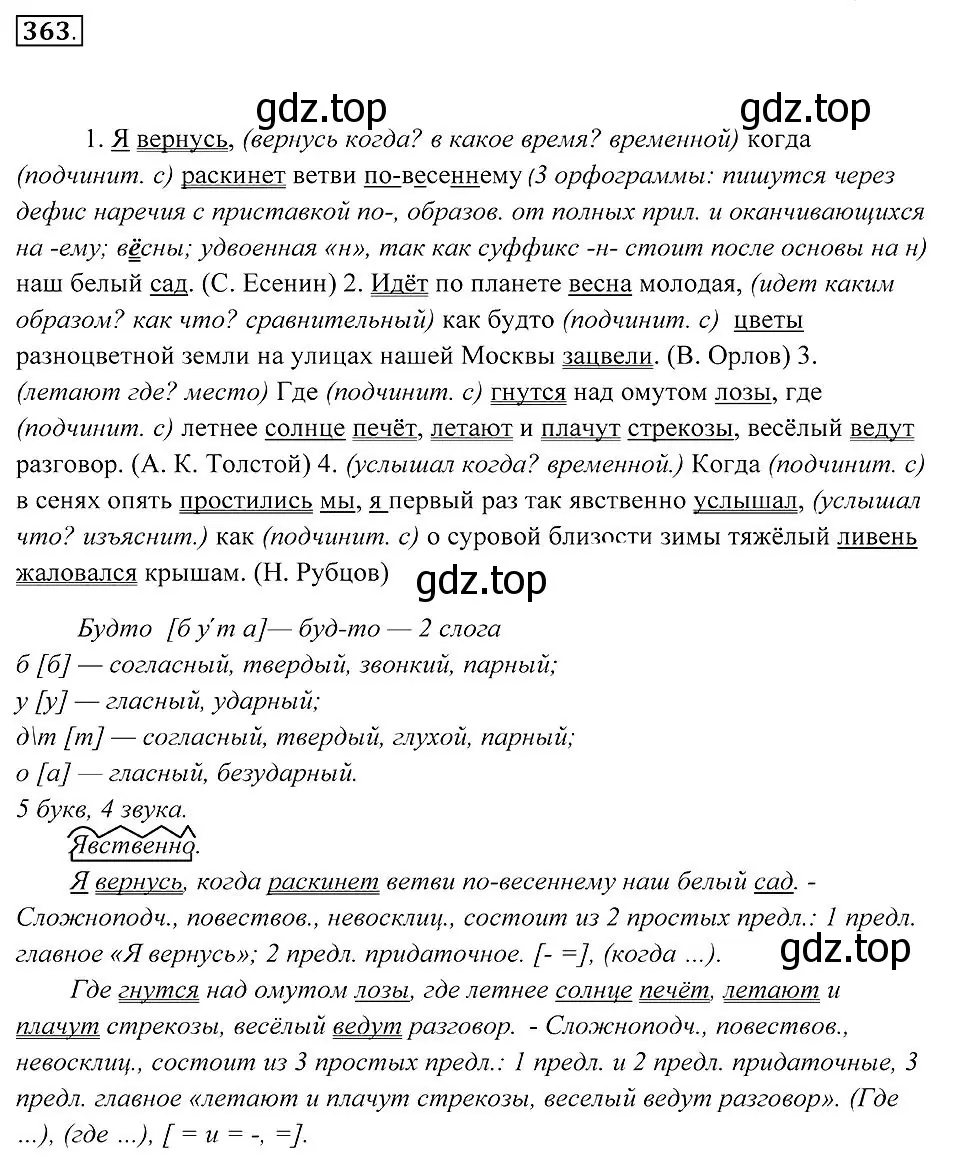 363.

gdz.top gdz.top

1. Я вернусь, (вернусь когда? в какое время? временной) когда (подчинит. с) раскинет ветви по-весеннему (3 орфограммы: пишутся через дефис наречия с приставкой по-, образов. от полных прил. и оканчивающихся на -ему; вёсны; удвоенная «н», так как суффикс -н- стоит после основы на н) наш белый сад. (С. Есенин) 2. Идёт по планете весна молодая, (идет каким образом? как что? сравнительный) как будто (подчинит. с) цветы разноцветной земли на улицах нашей Москвы зацвели. (В. Орлов) 3. (летают где? место) Где (подчинит. с) гнутся над омутом лозы, где (подчинит. с) летнее солнце печёт, летают и плачут стрекозы, весёлый ведут разговор. (А. К. Толстой) 4. (услышал когда? временной.) Когда (подчинит. с) в сенях опять простились мы, я первый раз так явственно услышал, (услышал что? изъяснит.) как (подчинит. с) о суровой близости зимы тяжёлый ливень жаловался крышам. (Н. Рубцов)

gdz.top

Будто [б у́ т а]— буд-то — 2 слога
б [б] — согласный, твердый, звонкий, парный;
у [у] — гласный, ударный;
д\т [т] — согласный, твердый, глухой, парный;
о [а] — гласный, безударный.
5 букв, 4 звука.
Явственно.

Я вернусь, когда раскинет ветви по-весеннему наш белый сад. - Сложноподч., повествов., невосклиц., состоит из 2 простых предл.: 1 предл. главное «Я вернусь»; 2 предл. придаточное. [- =], (когда ...).

gdz.top

Где гнутся над омутом лозы, где летнее солнце печёт, летают и плачут стрекозы, весёлый ведут разговор. - Сложноподч., повествов., невосклиц., состоит из 3 простых предл.: 1 предл. и 2 предл. придаточные, 3 предл. главное «летают и плачут стрекозы, веселый ведут разговор». (Где ...), (где ...), [ = и = -, =].